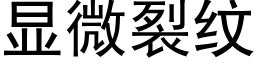 显微裂纹